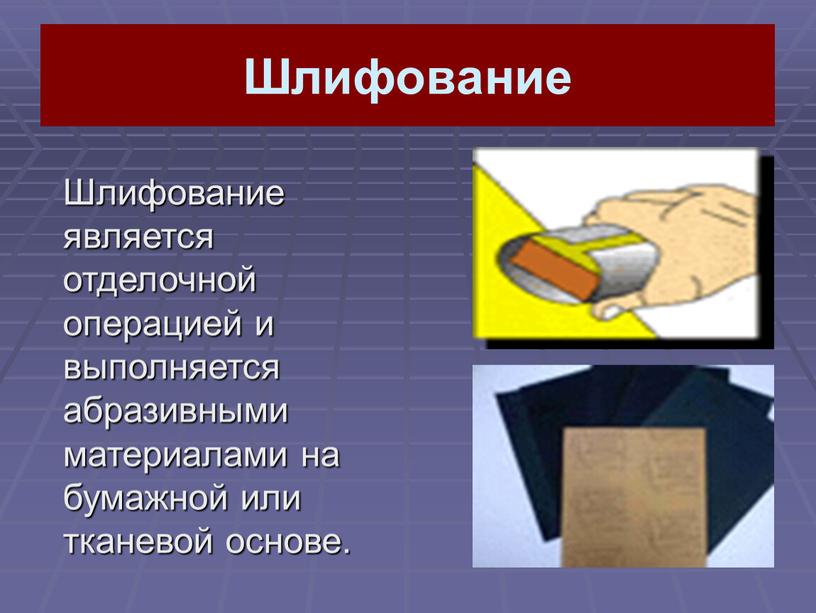 Шлифование

Шлифование является отделочной операцией и выполняется абразивными материалами на бумажной или тканевой основе.